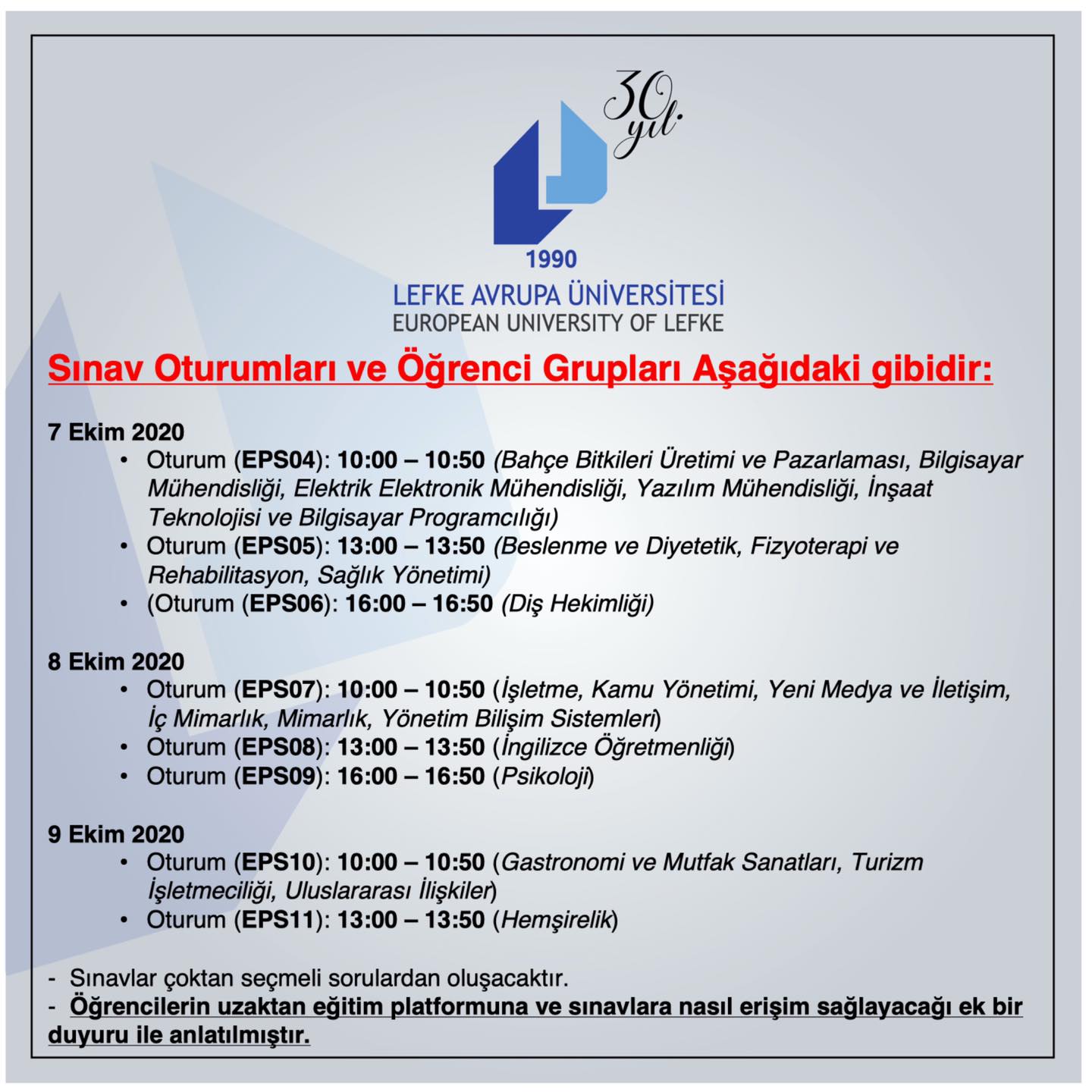 30 yıl.

1990
LEFKE AVRUPA ÜNİVERSİTESİ
EUROPEAN UNIVERSITY OF LEFKE

Sınav Oturumları ve Öğrenci Grupları Aşağıdaki gibidir:

7 Ekim 2020
• Oturum (EPS04): 10:00 – 10:50 (Bahçe Bitkileri Üretimi ve Pazarlaması, Bilgisayar Mühendisliği, Elektrik Elektronik Mühendisliği, Yazılım Mühendisliği, İnşaat Teknolojisi ve Bilgisayar Programcılığı)
• Oturum (EPS05): 13:00 – 13:50 (Beslenme ve Diyetetik, Fizyoterapi ve Rehabilitasyon, Sağlık Yönetimi)
• (Oturum (EPS06): 16:00 – 16:50 (Diş Hekimliği)

8 Ekim 2020
• Oturum (EPS07): 10:00 – 10:50 (İşletme, Kamu Yönetimi, Yeni Medya ve İletişim, İç Mimarlık, Mimarlık, Yönetim Bilişim Sistemleri)
• Oturum (EPS08): 13:00 – 13:50 (İngilizce Öğretmenliği)
• Oturum (EPS09): 16:00 – 16:50 (Psikoloji)

9 Ekim 2020
• Oturum (EPS10): 10:00 – 10:50 (Gastronomi ve Mutfak Sanatları, Turizm İşletmeciliği, Uluslararası İlişkiler)
• Oturum (EPS11): 13:00 – 13:50 (Hemşirelik)

- Sınavlar çoktan seçmeli sorulardan oluşacaktır.
- Öğrencilerin uzaktan eğitim platformuna ve sınavlara nasıl erişim sağlayacağı ek bir duyuru ile anlatılmıştır.